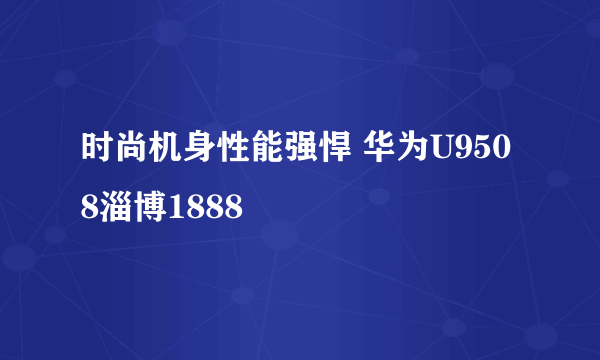 时尚机身性能强悍 华为U9508淄博1888